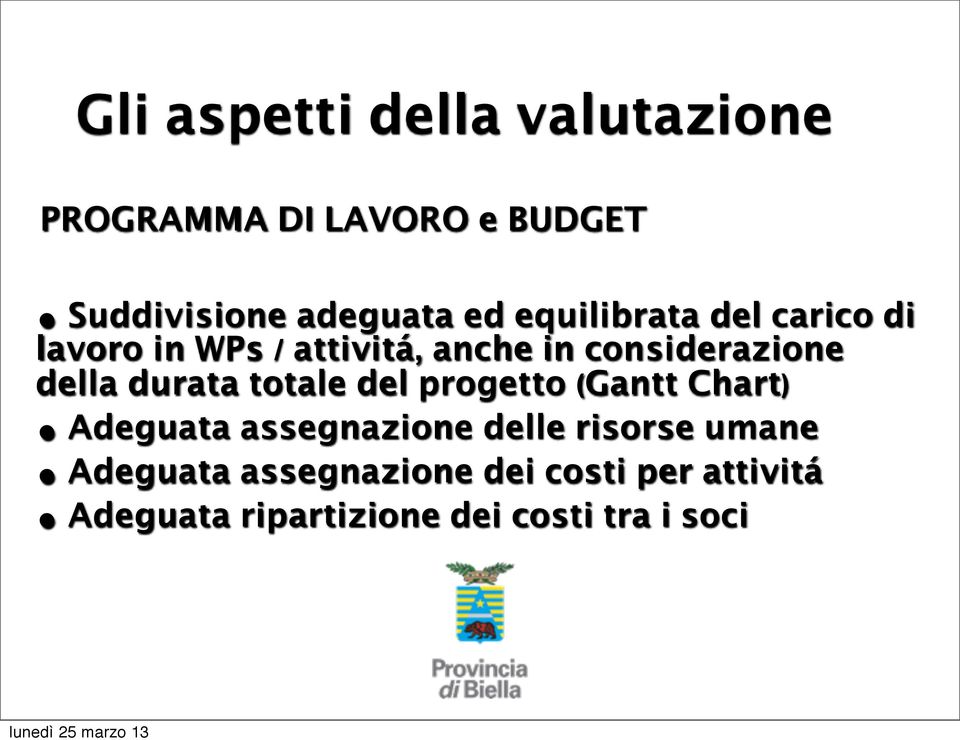 Gli aspetti della valutazione

PROGRAMMA DI LAVORO e BUDGET

• Suddivisione adeguata ed equilibrata del carico di lavoro in WPs / attivitá, anche in considerazione della durata totale del progetto (Gantt Chart)
• Adeguata assegnazione delle risorse umane
• Adeguata assegnazione dei costi per attivitá
• Adeguata ripartizione dei costi tra i soci

Provincia di Biella

lunedì 25 marzo 13